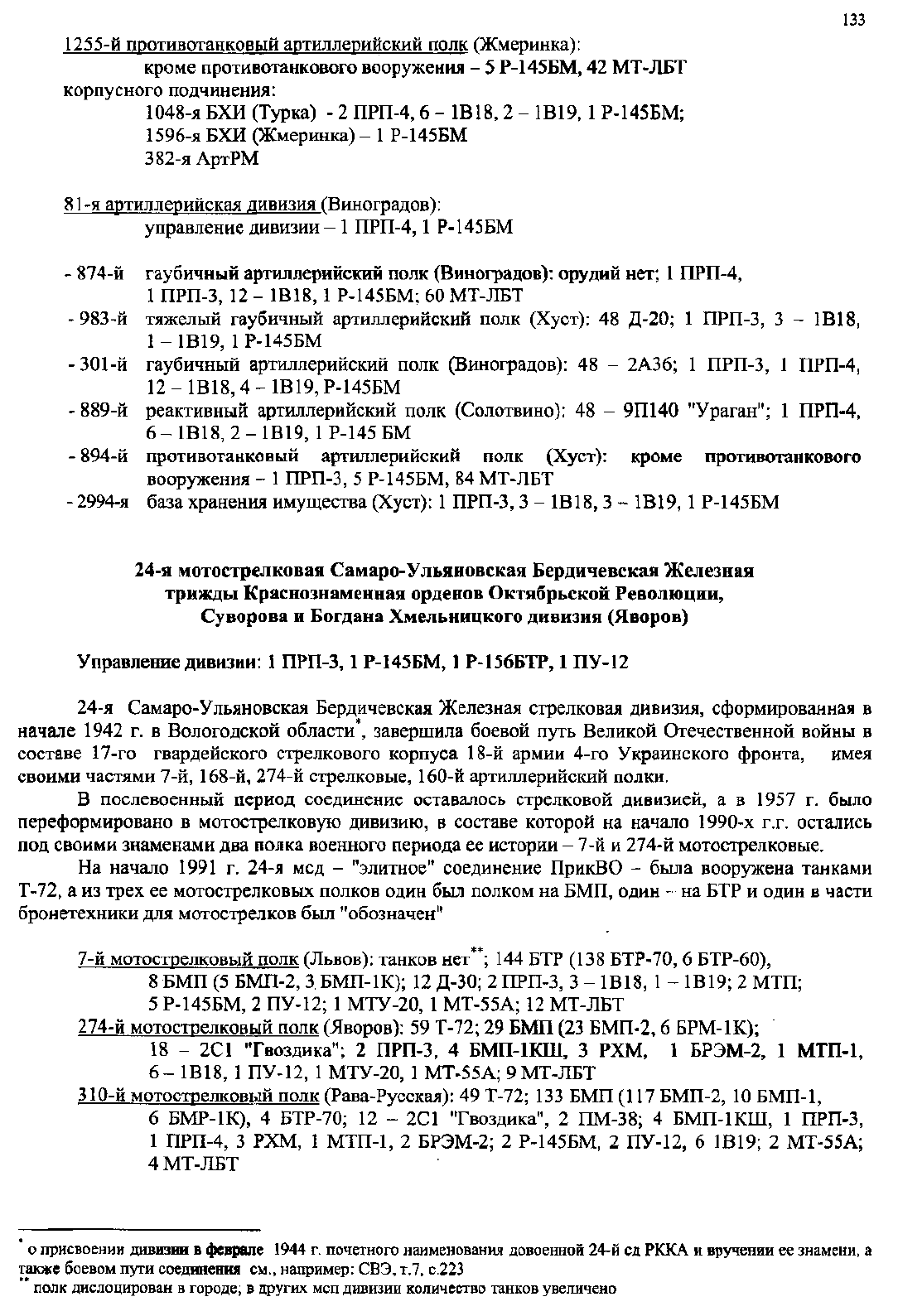 133

1255-й противотанковый артиллерийский полк (Жмеринка):
кроме противотанкового вооружения – 5 Р-145БМ, 42 МТ-ЛБТ
корпусного подчинения:
1048-я БХИ (Турка) - 2 ПРП-4, 6 – 1В18, 2 – 1В19, 1 Р-145БМ;
1596-я БХИ (Жмеринка) – 1 Р-145БМ
382-я АртРМ

81-я артиллерийская дивизия (Виноградов):
управление дивизии – 1 ПРП-4, 1 Р-145БМ

- 874-й гаубичный артиллерийский полк (Виноградов): орудий нет; 1 ПРП-4, 1 ПРП-3, 12 – 1В18, 1 Р-145БМ; 60 МТ-ЛБТ
- 983-й тяжелый гаубичный артиллерийский полк (Хуст): 48 Д-20; 1 ПРП-3, 3 – 1В18, 1 – 1В19, 1 Р-145БМ
- 301-й гаубичный артиллерийский полк (Виноградов): 48 – 2А36; 1 ПРП-3, 1 ПРП-4, 12 – 1В18, 4 – 1В19, Р-145БМ
- 889-й реактивный артиллерийский полк (Солотвино): 48 – 9П140 "Ураган"; 1 ПРП-4, 6 – 1В18, 2 – 1В19, 1 Р-145 БМ
- 894-й противотанковый артиллерийский полк (Хуст): кроме противотанкового вооружения – 1 ПРП-3, 5 Р-145БМ, 84 МТ-ЛБТ
- 2994-я база хранения имущества (Хуст): 1 ПРП-3, 3 – 1В18, 3 – 1В19, 1 Р-145БМ

24-я мотострелковая Самаро-Ульяновская Бердичевская Железная трижды Краснознаменная орденов Октябрьской Революции, Суворова и Богдана Хмельницкого дивизия (Яворов)

Управление дивизии: 1 ПРП-3, 1 Р-145БМ, 1 Р-156БТР, 1 ПУ-12

24-я Самаро-Ульяновская Бердичевская Железная стрелковая дивизия, сформированная в начале 1942 г. в Вологодской области*, завершила боевой путь Великой Отечественной войны в составе 17-го гвардейского стрелкового корпуса 18-й армии 4-го Украинского фронта, имея своими частями 7-й, 168-й, 274-й стрелковые, 160-й артиллерийский полки.

В послевоенный период соединение оставалось стрелковой дивизией, а в 1957 г. было переформировано в мотострелковую дивизию, в составе которой на начало 1990-х г.г. остались под своими знаменами два полка военного периода ее истории – 7-й и 274-й мотострелковые.

На начало 1991 г. 24-я мсд – "элитное" соединение ПрикВО – была вооружена танками Т-72, а из трех ее мотострелковых полков один был полком на БМП, один – на БТР и один в части бронетехники для мотострелков был "обозначен"

7-й мотострелковый полк (Львов): танков нет**; 144 БТР (138 БТР-70, 6 БТР-60), 8 БМП (5 БМП-2, 3 БМП-1К); 12 Д-30; 2 ПРП-3, 3 – 1В18, 1 – 1В19; 2 МТП; 5 Р-145БМ, 2 ПУ-12; 1 МТУ-20, 1 МТ-55А; 12 МТ-ЛБТ
274-й мотострелковый полк (Яворов): 59 Т-72; 29 БМП (23 БМП-2, 6 БРМ-1К); 18 – 2С1 "Гвоздика"; 2 ПРП-3, 4 БМП-1КШ, 3 РХМ, 1 БРЭМ-2, 1 МТП-1, 6 – 1В18, 1 ПУ-12, 1 МТУ-20, 1 МТ-55А; 9 МТ-ЛБТ
310-й мотострелковый полк (Рава-Русская): 49 Т-72; 133 БМП (117 БМП-2, 10 БМП-1, 6 БМР-1К), 4 БТР-70; 12 – 2С1 "Гвоздика", 2 ПМ-38; 4 БМП-1КШ, 1 ПРП-3, 1 ПРП-4, 3 РХМ, 1 МТП-1, 2 БРЭМ-2; 2 Р-145БМ, 2 ПУ-12, 6 1В19; 2 МТ-55А; 4 МТ-ЛБТ

* о присвоении дивизии в феврале 1944 г. почетного наименования довоенной 24-й сд РККА и вручении ее знамени, а также боевом пути соединения см., например: СВЭ, т.7, с.223
** полк дислоцирован в городе; в других мсп дивизии количество танков увеличено